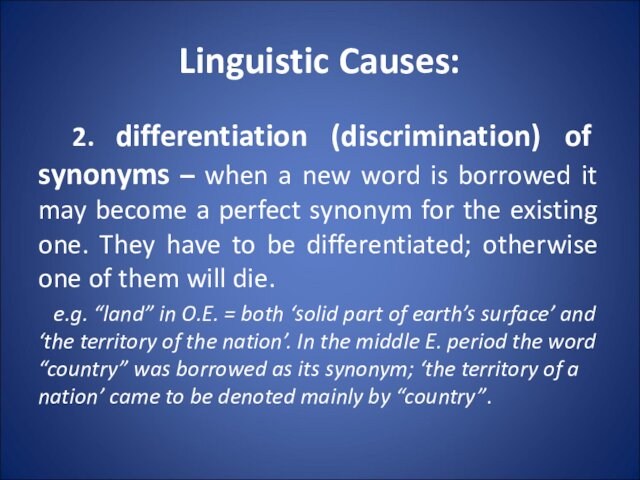 Linguistic Causes:

2. differentiation (discrimination) of synonyms – when a new word is borrowed it may become a perfect synonym for the existing one. They have to be differentiated; otherwise one of them will die.

e.g. “land” in O.E. = both ‘solid part of earth’s surface’ and ‘the territory of the nation’. In the middle E. period the word “country” was borrowed as its synonym; ‘the territory of a nation’ came to be denoted mainly by “country”.